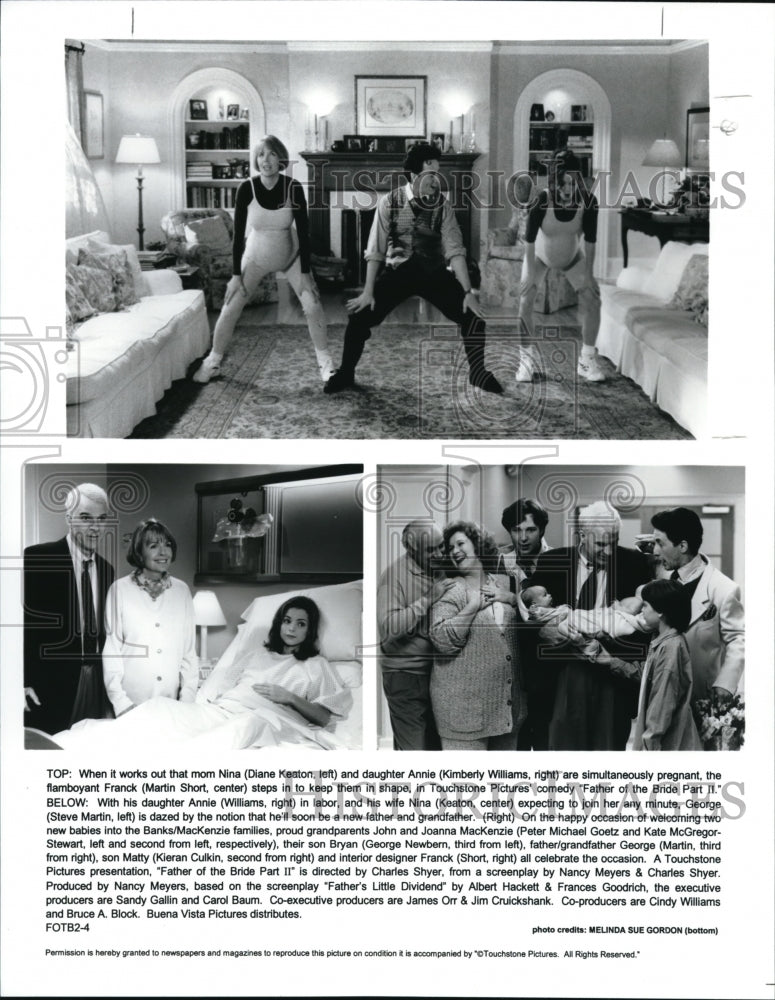 HISTORIC IMAGES

TOP: When it works out that mom Nina (Diane Keaton, left) and daughter Annie (Kimberly Williams, right) are simultaneously pregnant, the flamboyant Franck (Martin Short, center) steps in to keep them in shape, in Touchstone Pictures' comedy "Father of the Bride Part II." BELOW: With his daughter Annie (Williams, right) in labor, and his wife Nina (Keaton, center) expecting to join her any minute, George (Steve Martin, left) is dazed by the notion that he'll soon be a new father and grandfather. (Right) On the happy occasion of welcoming two new babies into the Banks/MacKenzie families, proud grandparents John and Joanna MacKenzie (Peter Michael Goetz and Kate McGregor-Stewart, left and second from left, respectively), their son Bryan (George Newbern, third from left), father/grandfather George (Martin, third from right), son Matty (Kieran Culkin, second from right) and interior designer Franck (Short, right) all celebrate the occasion. A Touchstone Pictures presentation, "Father of the Bride Part II" is directed by Charles Shyer, from a screenplay by Nancy Meyers & Charles Shyer. Produced by Nancy Meyers, based on the screenplay "Father's Little Dividend" by Albert Hackett & Frances Goodrich, the executive producers are Sandy Gallin and Carol Baum. Co-executive producers are James Orr & Jim Cruickshank. Co-producers are Cindy Williams and Bruce A. Block. Buena Vista Pictures distributes.
FOTB2-4

photo credits: MELINDA SUE GORDON (bottom)

Permission is hereby granted to newspapers and magazines to reproduce this picture on condition it is accompanied by "©Touchstone Pictures. All Rights Reserved."